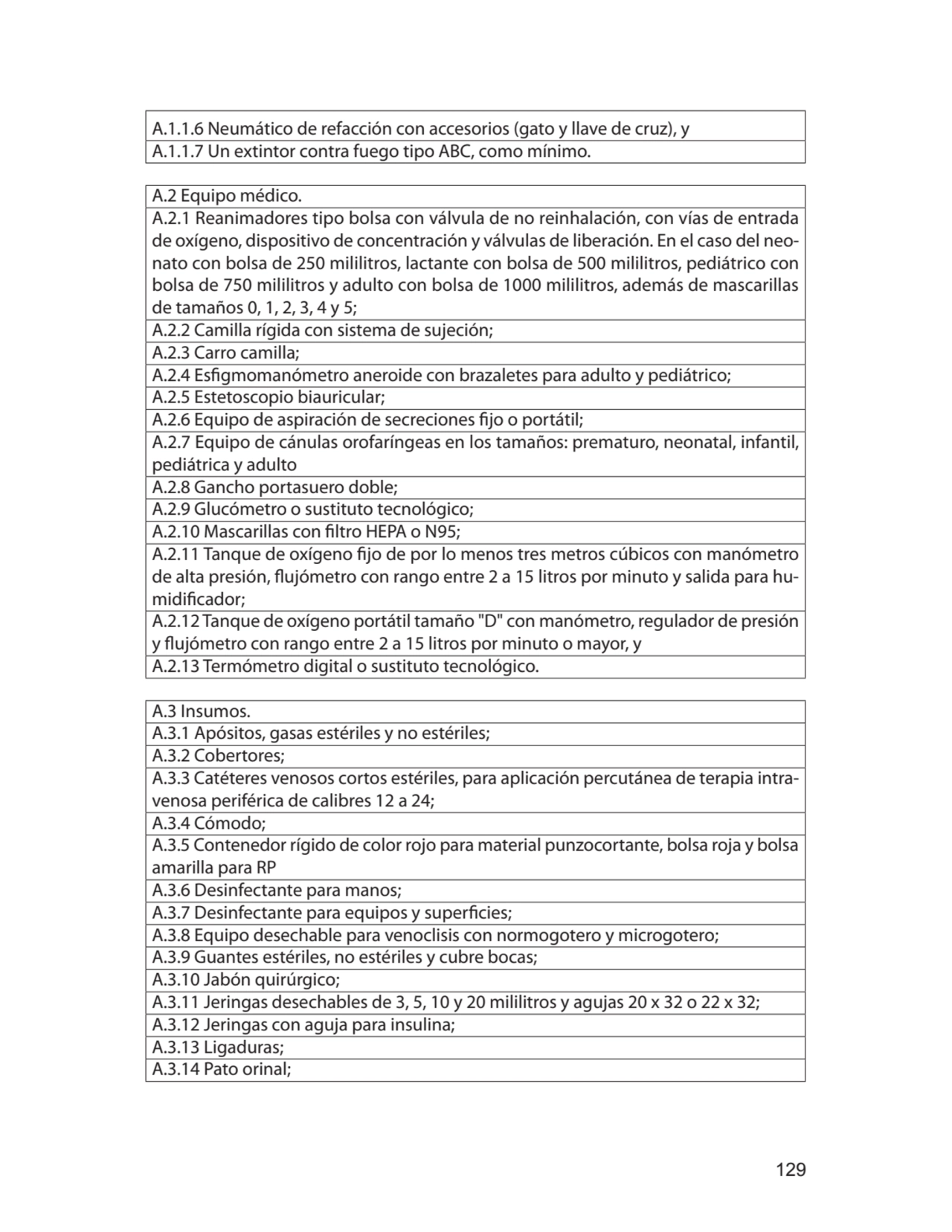 | A.1.1.6 Neumático de refacción con accesorios (gato y llave de cruz), y |
|---|
| A.1.1.7 Un extintor contra fuego tipo ABC, como mínimo. |

| A.2 Equipo médico. |
|---|
| A.2.1 Reanimadores tipo bolsa con válvula de no reinhalación, con vías de entrada de oxígeno, dispositivo de concentración y válvulas de liberación. En el caso del neonato con bolsa de 250 mililitros, lactante con bolsa de 500 mililitros, pediátrico con bolsa de 750 mililitros y adulto con bolsa de 1000 mililitros, además de mascarillas de tamaños 0, 1, 2, 3, 4 y 5; |
| A.2.2 Camilla rígida con sistema de sujeción; |
| A.2.3 Carro camilla; |
| A.2.4 Esfigmomanómetro aneroide con brazaletes para adulto y pediátrico; |
| A.2.5 Estetoscopio biauricular; |
| A.2.6 Equipo de aspiración de secreciones fijo o portátil; |
| A.2.7 Equipo de cánulas orofaríngeas en los tamaños: prematuro, neonatal, infantil, pediátrica y adulto |
| A.2.8 Gancho portasuero doble; |
| A.2.9 Glucómetro o sustituto tecnológico; |
| A.2.10 Mascarillas con filtro HEPA o N95; |
| A.2.11 Tanque de oxígeno fijo de por lo menos tres metros cúbicos con manómetro de alta presión, flujómetro con rango entre 2 a 15 litros por minuto y salida para humidificador; |
| A.2.12 Tanque de oxígeno portátil tamaño "D" con manómetro, regulador de presión y flujómetro con rango entre 2 a 15 litros por minuto o mayor, y |
| A.2.13 Termómetro digital o sustituto tecnológico. |

| A.3 Insumos. |
|---|
| A.3.1 Apósitos, gasas estériles y no estériles; |
| A.3.2 Cobertores; |
| A.3.3 Catéteres venosos cortos estériles, para aplicación percutánea de terapia intravenosa periférica de calibres 12 a 24; |
| A.3.4 Cómodo; |
| A.3.5 Contenedor rígido de color rojo para material punzocortante, bolsa roja y bolsa amarilla para RP |
| A.3.6 Desinfectante para manos; |
| A.3.7 Desinfectante para equipos y superficies; |
| A.3.8 Equipo desechable para venoclisis con normogotero y microgotero; |
| A.3.9 Guantes estériles, no estériles y cubre bocas; |
| A.3.10 Jabón quirúrgico; |
| A.3.11 Jeringas desechables de 3, 5, 10 y 20 mililitros y agujas 20 x 32 o 22 x 32; |
| A.3.12 Jeringas con aguja para insulina; |
| A.3.13 Ligaduras; |
| A.3.14 Pato orinal; |

129